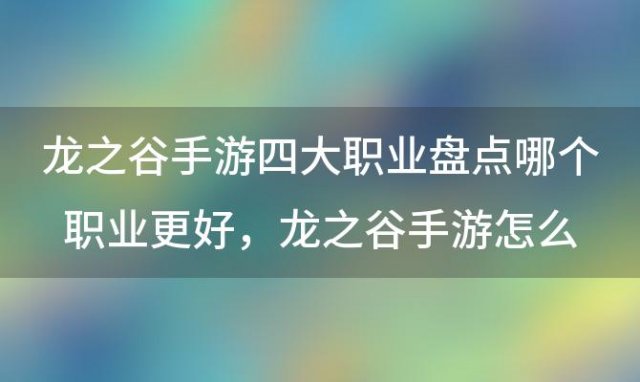 龙之谷手游四大职业盘点哪个职业更好，龙之谷手游怎么